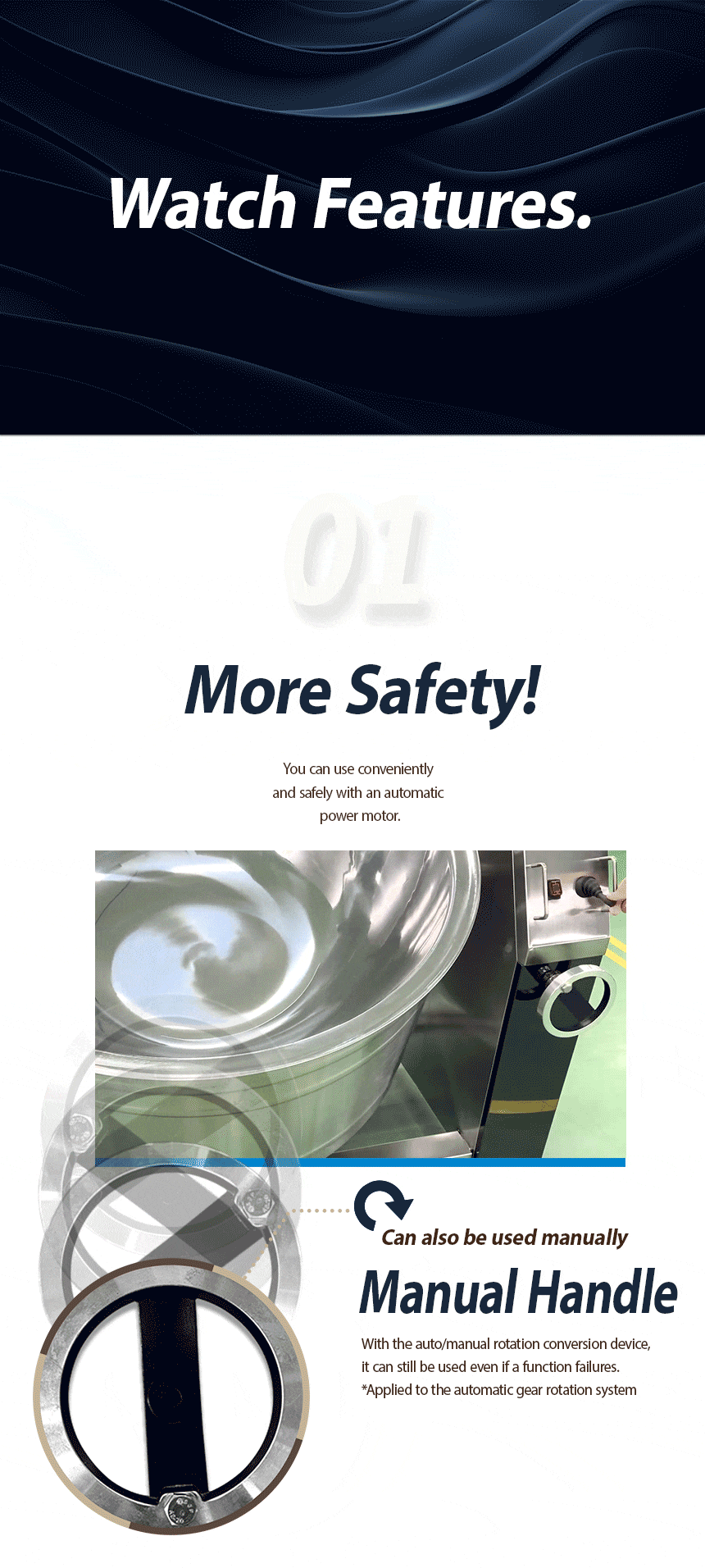 Watch Features.

01

More Safety!

You can use conveniently and safely with an automatic power motor.

Can also be used manually

Manual Handle

With the auto/manual rotation conversion device, it can still be used even if a function failures.
*Applied to the automatic gear rotation system